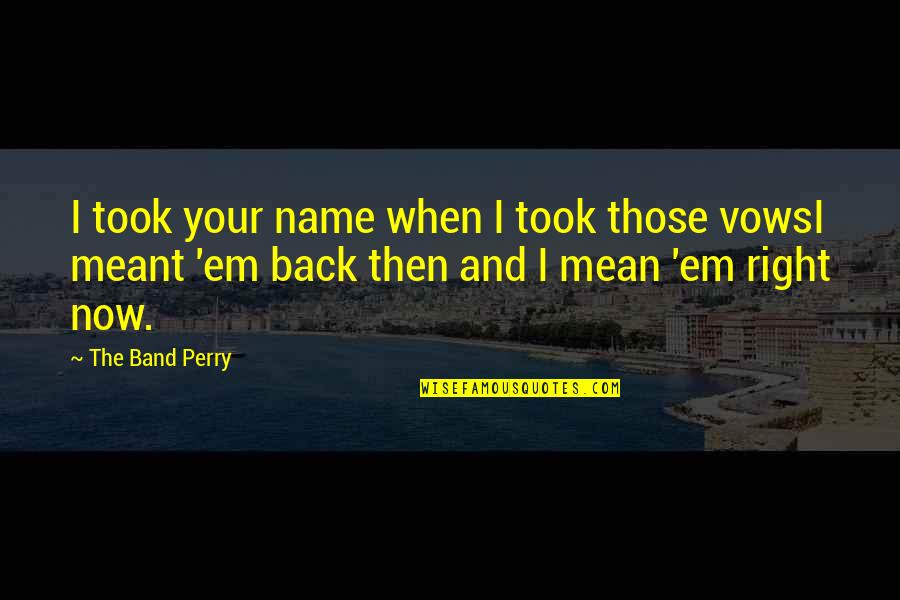 I took your name when I took those vowsI meant 'em back then and I mean 'em right now.

~ The Band Perry

WISEFAMOUSQUOTES.COM